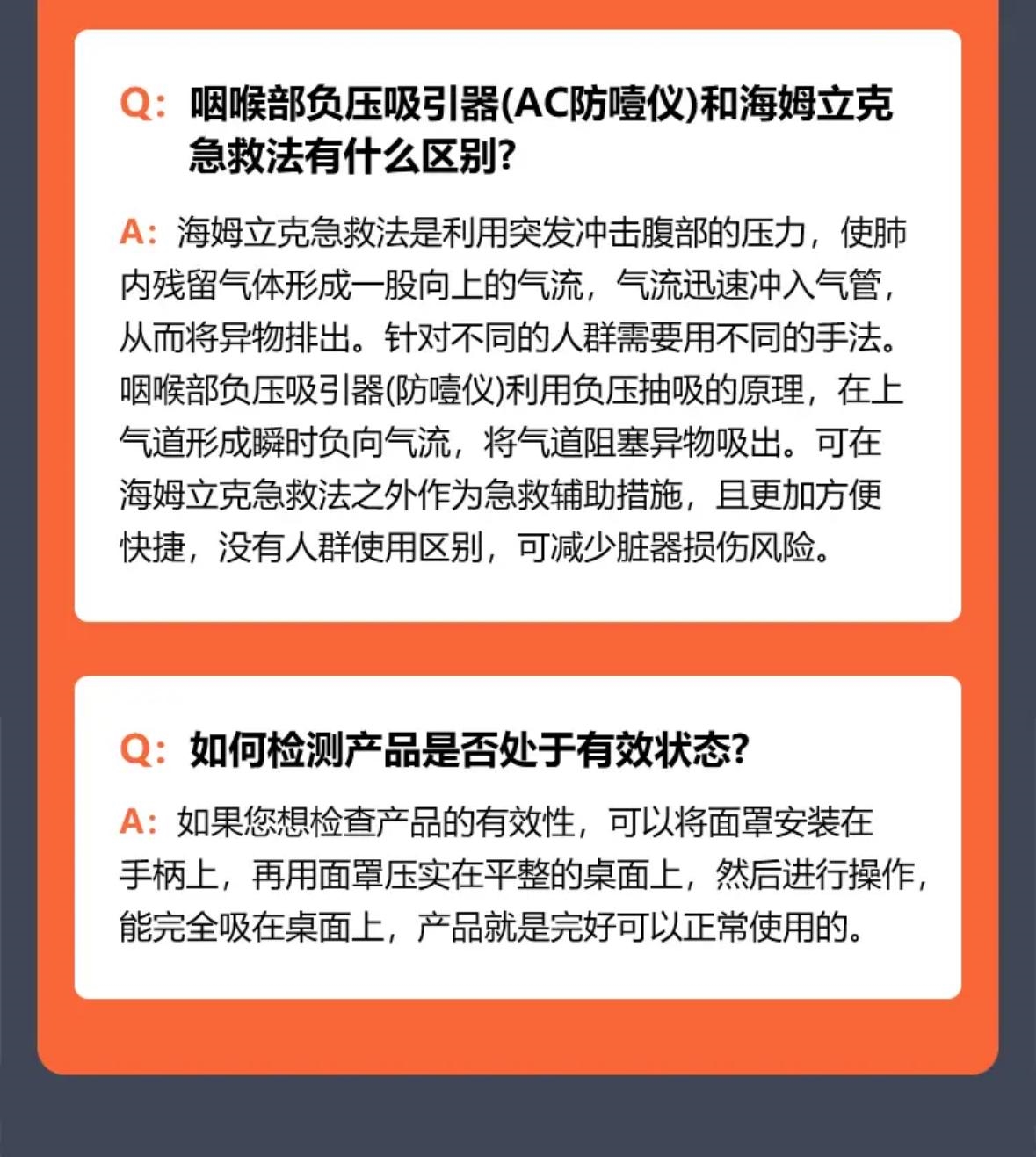 Q: 咽喉部负压吸引器(AC防噎仪)和海姆立克急救法有什么区别?

A: 海姆立克急救法是利用突发冲击腹部的压力，使肺内残留气体形成一股向上的气流，气流迅速冲入气管，从而将异物排出。针对不同的人群需要用不同的手法。咽喉部负压吸引器(防噎仪)利用负压抽吸的原理，在上气道形成瞬时负向气流，将气道阻塞异物吸出。可在海姆立克急救法之外作为急救辅助措施，且更加方便快捷，没有人群使用区别，可减少脏器损伤风险。

Q: 如何检测产品是否处于有效状态?

A: 如果您想检查产品的有效性，可以将面罩安装在手柄上，再用面罩压实在平整的桌面上，然后进行操作，能完全吸在桌面上，产品就是完好可以正常使用的。